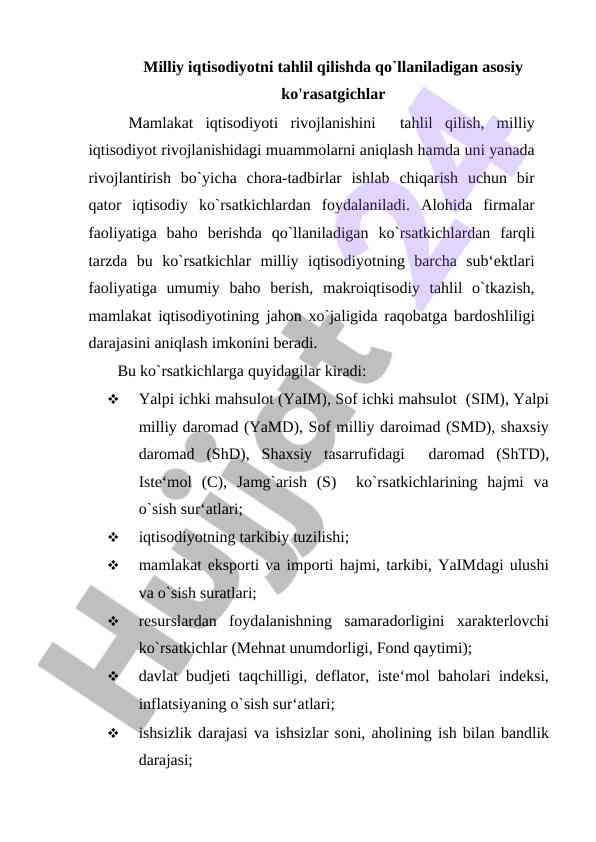 Milliy iqtisodiyotni tahlil qilishda qo`llaniladigan asosiy ko'rasatgichlar

Mamlakat iqtisodiyoti rivojlanishini tahlil qilish, milliy iqtisodiyot rivojlanishidagi muammolarni aniqlash hamda uni yanada rivojlantirish bo`yicha chora-tadbirlar ishlab chiqarish uchun bir qator iqtisodiy ko`rsatkichlardan foydalaniladi. Alohida firmalar faoliyatiga baho berishda qo`llaniladigan ko`rsatkichlardan farqli tarzda bu ko`rsatkichlar milliy iqtisodiyotning barcha sub‘ektlari faoliyatiga umumiy baho berish, makroiqtisodiy tahlil o`tkazish, mamlakat iqtisodiyotining jahon xo`jaligida raqobatga bardoshliligi darajasini aniqlash imkonini beradi.

Bu ko`rsatkichlarga quyidagilar kiradi:

❖ Yalpi ichki mahsulot (YaIM), Sof ichki mahsulot (SIM), Yalpi milliy daromad (YaMD), Sof milliy daroimad (SMD), shaxsiy daromad (ShD), Shaxsiy tasarrufidagi daromad (ShTD), Iste‘mol (C), Jamg`arish (S) ko`rsatkichlarining hajmi va o`sish sur‘atlari;

❖ iqtisodiyotning tarkibiy tuzilishi;

❖ mamlakat eksporti va importi hajmi, tarkibi, YaIMdagi ulushi va o`sish suratlari;

❖ resurslardan foydalanishning samaradorligini xarakterlovchi ko`rsatkichlar (Mehnat unumdorligi, Fond qaytimi);

❖ davlat budjeti taqchilligi, deflator, iste‘mol baholari indeksi, inflatsiyaning o`sish sur‘atlari;

❖ ishsizlik darajasi va ishsizlar soni, aholining ish bilan bandlik darajasi;

Hujjat 24